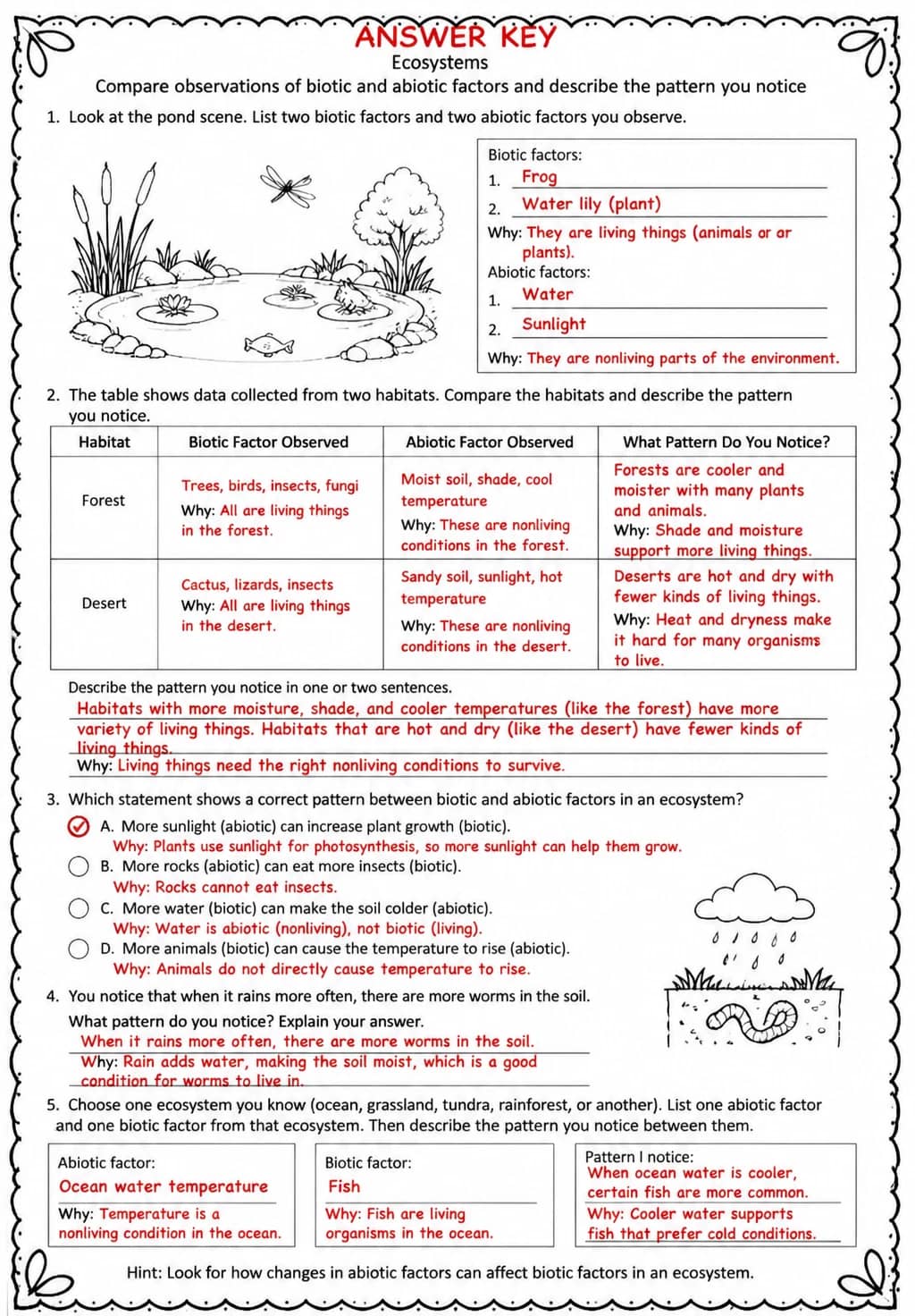 ANSWER KEY
Ecosystems
Compare observations of biotic and abiotic factors and describe the pattern you notice

1. Look at the pond scene. List two biotic factors and two abiotic factors you observe.

Biotic factors:
1. Frog
2. Water lily (plant)
Why: They are living things (animals or ar plants).
Abiotic factors:
1. Water
2. Sunlight
Why: They are nonliving parts of the environment.

2. The table shows data collected from two habitats. Compare the habitats and describe the pattern you notice.

| Habitat | Biotic Factor Observed | Abiotic Factor Observed | What Pattern Do You Notice? |
|---|---|---|---|
| Forest | Trees, birds, insects, fungi Why: All are living things in the forest. | Moist soil, shade, cool temperature Why: These are nonliving conditions in the forest. | Forests are cooler and moister with many plants and animals. Why: Shade and moisture support more living things. |
| Desert | Cactus, lizards, insects Why: All are living things in the desert. | Sandy soil, sunlight, hot temperature Why: These are nonliving conditions in the desert. | Deserts are hot and dry with fewer kinds of living things. Why: Heat and dryness make it hard for many organisms to live. |

Describe the pattern you notice in one or two sentences.
Habitats with more moisture, shade, and cooler temperatures (like the forest) have more variety of living things. Habitats that are hot and dry (like the desert) have fewer kinds of living things.
Why: Living things need the right nonliving conditions to survive.

3. Which statement shows a correct pattern between biotic and abiotic factors in an ecosystem?
☑ A. More sunlight (abiotic) can increase plant growth (biotic).
Why: Plants use sunlight for photosynthesis, so more sunlight can help them grow.
☐ B. More rocks (abiotic) can eat more insects (biotic).
Why: Rocks cannot eat insects.
☐ C. More water (biotic) can make the soil colder (abiotic).
Why: Water is abiotic (nonliving), not biotic (living).
☐ D. More animals (biotic) can cause the temperature to rise (abiotic).
Why: Animals do not directly cause temperature to rise.

4. You notice that when it rains more often, there are more worms in the soil.
What pattern do you notice? Explain your answer.
When it rains more often, there are more worms in the soil.
Why: Rain adds water, making the soil moist, which is a good condition for worms to live in.

5. Choose one ecosystem you know (ocean, grassland, tundra, rainforest, or another). List one abiotic factor and one biotic factor from that ecosystem. Then describe the pattern you notice between them.

Abiotic factor:
Ocean water temperature
Why: Temperature is a nonliving condition in the ocean.

Biotic factor:
Fish
Why: Fish are living organisms in the ocean.

Pattern I notice:
When ocean water is cooler, certain fish are more common.
Why: Cooler water supports fish that prefer cold conditions.

Hint: Look for how changes in abiotic factors can affect biotic factors in an ecosystem.